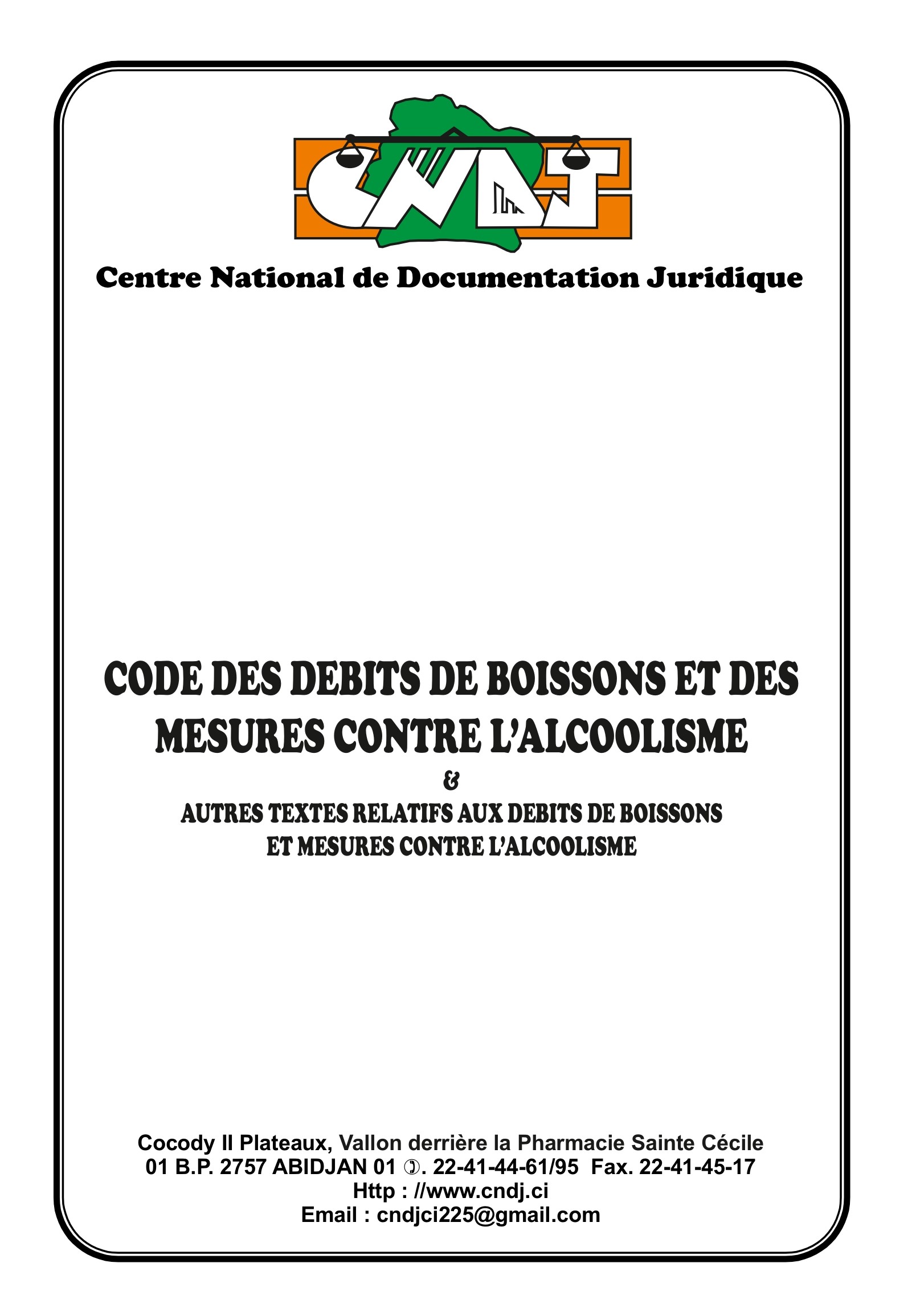 CNDJ

Centre National de Documentation Juridique

CODE DES DEBITS DE BOISSONS ET DES MESURES CONTRE L'ALCOOLISME

&

AUTRES TEXTES RELATIFS AUX DEBITS DE BOISSONS ET MESURES CONTRE L'ALCOOLISME

Cocody II Plateaux, Vallon derrière la Pharmacie Sainte Cécile
01 B.P. 2757 ABIDJAN 01 ✆. 22-41-44-61/95 Fax. 22-41-45-17
Http : //www.cndj.ci
Email : cndjci225@gmail.com